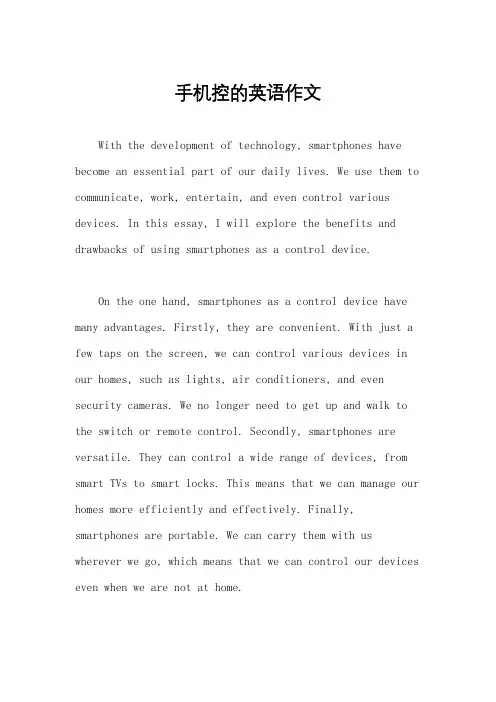 手机控的英语作文

With the development of technology, smartphones have become an essential part of our daily lives. We use them to communicate, work, entertain, and even control various devices. In this essay, I will explore the benefits and drawbacks of using smartphones as a control device.

On the one hand, smartphones as a control device have many advantages. Firstly, they are convenient. With just a few taps on the screen, we can control various devices in our homes, such as lights, air conditioners, and even security cameras. We no longer need to get up and walk to the switch or remote control. Secondly, smartphones are versatile. They can control a wide range of devices, from smart TVs to smart locks. This means that we can manage our homes more efficiently and effectively. Finally, smartphones are portable. We can carry them with us wherever we go, which means that we can control our devices even when we are not at home.